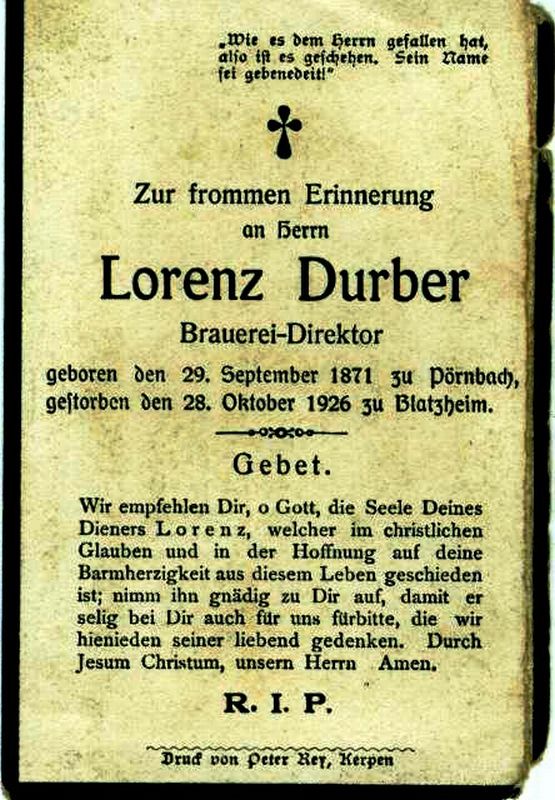 „Wie es dem Herrn gefallen hat, also ist es geschehen. Sein Name sei gebenedeit!"

Zur frommen Erinnerung
an Herrn
Lorenz Durber
Brauerei-Direktor
geboren den 29. September 1871 zu Pörnbach,
gestorben den 28. Oktober 1926 zu Blatzheim.

Gebet.

Wir empfehlen Dir, o Gott, die Seele Deines Dieners Lorenz, welcher im christlichen Glauben und in der Hoffnung auf deine Barmherzigkeit aus diesem Leben geschieden ist; nimm ihn gnädig zu Dir auf, damit er selig bei Dir auch für uns fürbitte, die wir hienieden seiner liebend gedenken. Durch Jesum Christum, unsern Herrn Amen.

R. I. P.

Druck von Peter Rey, Kerpen